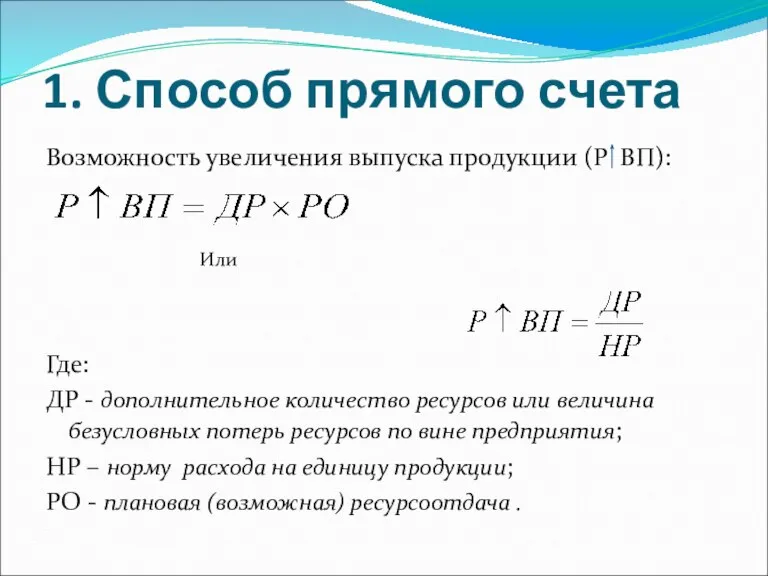 1. Способ прямого счета

Возможность увеличения выпуска продукции (Р↑ВП):

$Р \uparrow ВП = ДР \times РО$

Или

$Р \uparrow ВП = \frac{ДР}{НР}$

Где:

ДР - дополнительное количество ресурсов или величина безусловных потерь ресурсов по вине предприятия;

НР – норму расхода на единицу продукции;

РО - плановая (возможная) ресурсоотдача .